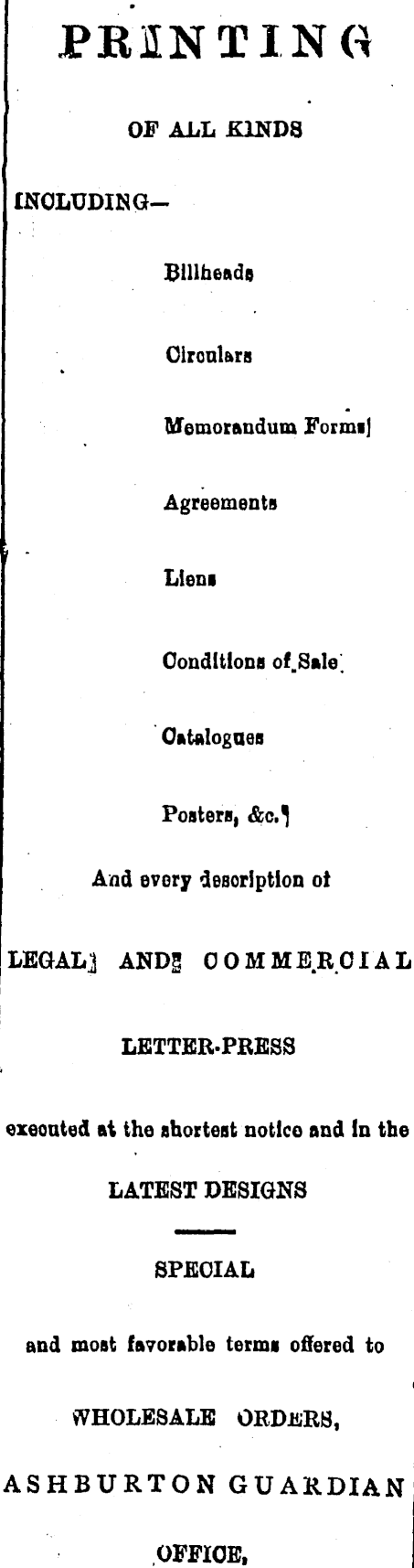 PRINTING

OF ALL KINDS

INCLUDING—

Billheads

Circulars

Memorandum Forms

Agreements

Liens

Conditions of Sale

Catalogues

Posters, &c.

And every description of

LEGAL AND COMMERCIAL

LETTER-PRESS

executed at the shortest notice and in the

LATEST DESIGNS

SPECIAL

and most favorable terms offered to

WHOLESALE ORDERS,

ASHBURTON GUARDIAN

OFFICE,